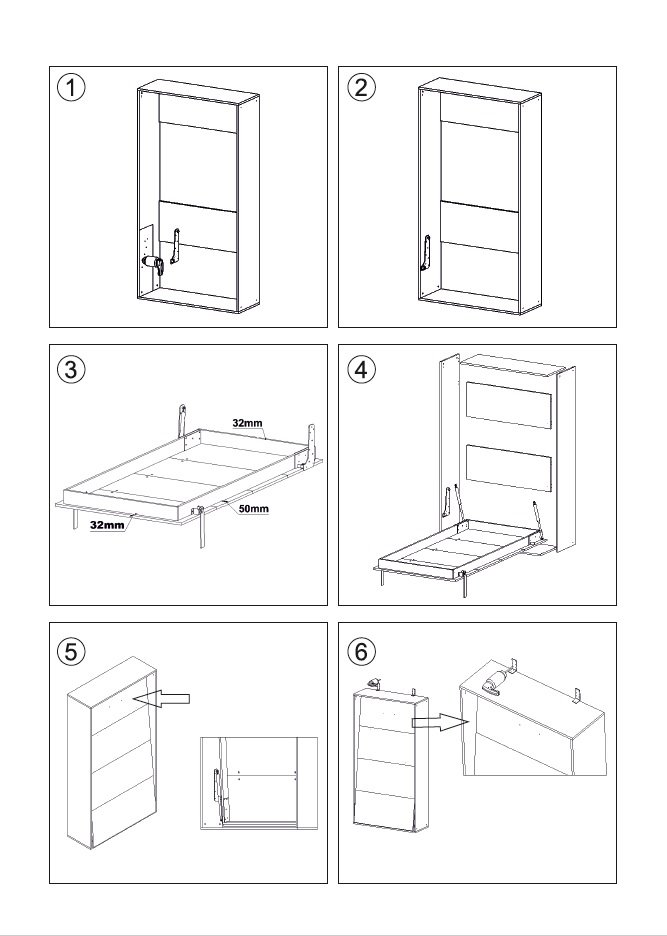 1

2

3

32mm

50mm

32mm

4

5

6